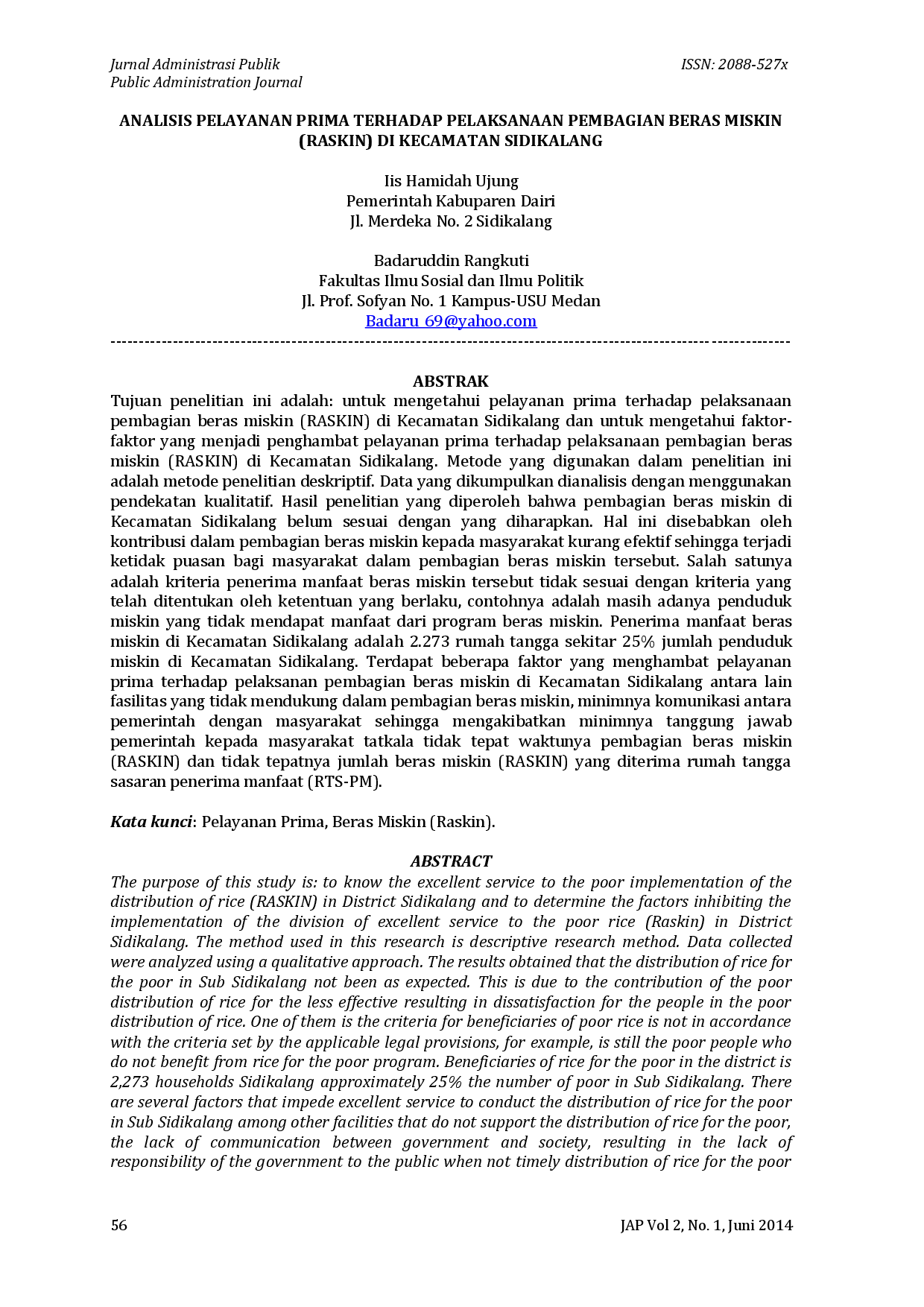 Jurnal Administrasi Publik
Public Administration Journal

ISSN: 2088-527x

ANALISIS PELAYANAN PRIMA TERHADAP PELAKSANAAN PEMBAGIAN BERAS MISKIN (RASKIN) DI KECAMATAN SIDIKALANG

Iis Hamidah Ujung
Pemerintah Kabuparen Dairi
Jl. Merdeka No. 2 Sidikalang

Badaruddin Rangkuti
Fakultas Ilmu Sosial dan Ilmu Politik
Jl. Prof. Sofyan No. 1 Kampus-USU Medan
Badaru_69@yahoo.com

ABSTRAK
Tujuan penelitian ini adalah: untuk mengetahui pelayanan prima terhadap pelaksanaan pembagian beras miskin (RASKIN) di Kecamatan Sidikalang dan untuk mengetahui faktor-faktor yang menjadi penghambat pelayanan prima terhadap pelaksanaan pembagian beras miskin (RASKIN) di Kecamatan Sidikalang. Metode yang digunakan dalam penelitian ini adalah metode penelitian deskriptif. Data yang dikumpulkan dianalisis dengan menggunakan pendekatan kualitatif. Hasil penelitian yang diperoleh bahwa pembagian beras miskin di Kecamatan Sidikalang belum sesuai dengan yang diharapkan. Hal ini disebabkan oleh kontribusi dalam pembagian beras miskin kepada masyarakat kurang efektif sehingga terjadi ketidak puasan bagi masyarakat dalam pembagian beras miskin tersebut. Salah satunya adalah kriteria penerima manfaat beras miskin tersebut tidak sesuai dengan kriteria yang telah ditentukan oleh ketentuan yang berlaku, contohnya adalah masih adanya penduduk miskin yang tidak mendapat manfaat dari program beras miskin. Penerima manfaat beras miskin di Kecamatan Sidikalang adalah 2.273 rumah tangga sekitar 25% jumlah penduduk miskin di Kecamatan Sidikalang. Terdapat beberapa faktor yang menghambat pelayanan prima terhadap pelaksanan pembagian beras miskin di Kecamatan Sidikalang antara lain fasilitas yang tidak mendukung dalam pembagian beras miskin, minimnya komunikasi antara pemerintah dengan masyarakat sehingga mengakibatkan minimnya tanggung jawab pemerintah kepada masyarakat tatkala tidak tepat waktunya pembagian beras miskin (RASKIN) dan tidak tepatnya jumlah beras miskin (RASKIN) yang diterima rumah tangga sasaran penerima manfaat (RTS-PM).

Kata kunci: Pelayanan Prima, Beras Miskin (Raskin).

ABSTRACT
The purpose of this study is: to know the excellent service to the poor implementation of the distribution of rice (RASKIN) in District Sidikalang and to determine the factors inhibiting the implementation of the division of excellent service to the poor rice (Raskin) in District Sidikalang. The method used in this research is descriptive research method. Data collected were analyzed using a qualitative approach. The results obtained that the distribution of rice for the poor in Sub Sidikalang not been as expected. This is due to the contribution of the poor distribution of rice for the less effective resulting in dissatisfaction for the people in the poor distribution of rice. One of them is the criteria for beneficiaries of poor rice is not in accordance with the criteria set by the applicable legal provisions, for example, is still the poor people who do not benefit from rice for the poor program. Beneficiaries of rice for the poor in the district is 2,273 households Sidikalang approximately 25% the number of poor in Sub Sidikalang. There are several factors that impede excellent service to conduct the distribution of rice for the poor in Sub Sidikalang among other facilities that do not support the distribution of rice for the poor, the lack of communication between government and society, resulting in the lack of responsibility of the government to the public when not timely distribution of rice for the poor

56

JAP Vol 2, No. 1, Juni 2014